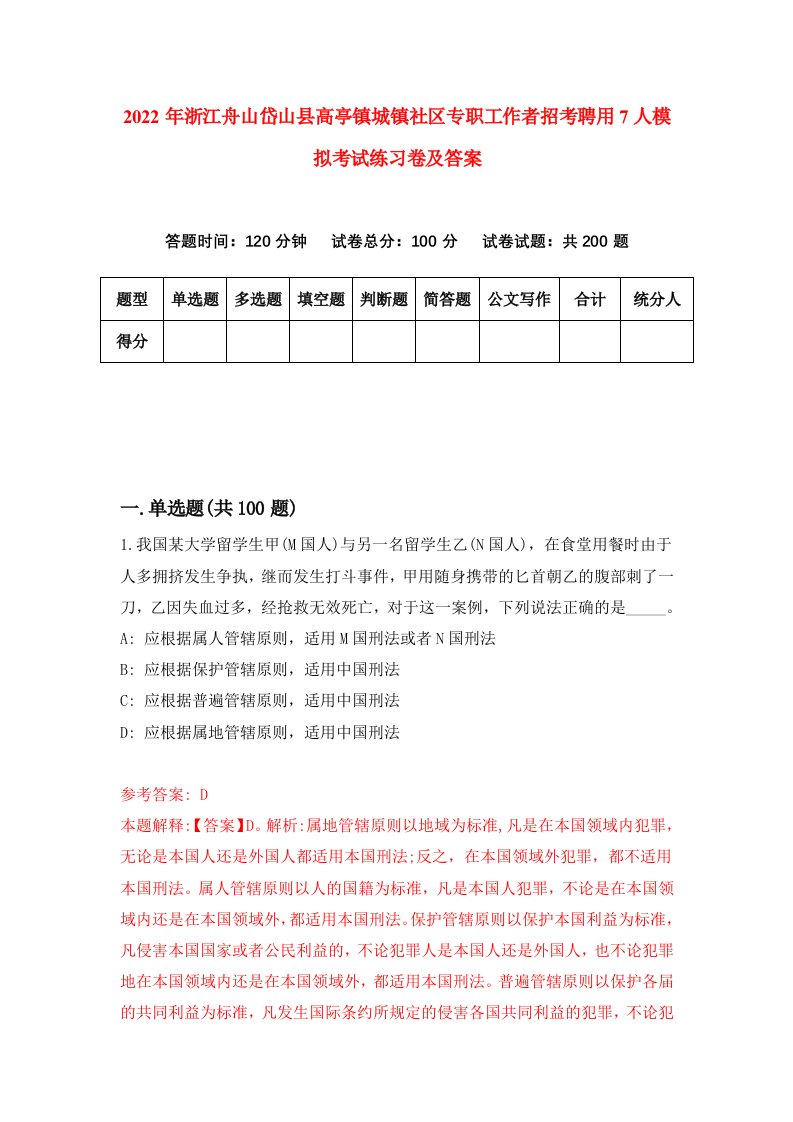 2022 年浙江舟山岱山县高亭镇城镇社区专职工作者招考聘用 7 人模拟考试练习卷及答案

答题时间：120 分钟　试卷总分：100 分　试卷试题：共 200 题

| 题型 | 单选题 | 多选题 | 填空题 | 判断题 | 简答题 | 公文写作 | 合计 | 统分人 |
|---|---|---|---|---|---|---|---|---|
| 得分 | | | | | | | | |

一.单选题(共 100 题)

1.我国某大学留学生甲(M 国人)与另一名留学生乙(N 国人)，在食堂用餐时由于人多拥挤发生争执，继而发生打斗事件，甲用随身携带的匕首朝乙的腹部刺了一刀，乙因失血过多，经抢救无效死亡，对于这一案例，下列说法正确的是_____。
A: 应根据属人管辖原则，适用 M 国刑法或者 N 国刑法
B: 应根据保护管辖原则，适用中国刑法
C: 应根据普遍管辖原则，适用中国刑法
D: 应根据属地管辖原则，适用中国刑法

参考答案: D
本题解释:【答案】D。解析:属地管辖原则以地域为标准,凡是在本国领域内犯罪,无论是本国人还是外国人都适用本国刑法;反之，在本国领域外犯罪，都不适用本国刑法。属人管辖原则以人的国籍为标准，凡是本国人犯罪，不论是在本国领域内还是在本国领域外，都适用本国刑法。保护管辖原则以保护本国利益为标准，凡侵害本国国家或者公民利益的，不论犯罪人是本国人还是外国人，也不论犯罪地在本国领域内还是在本国领域外，都适用本国刑法。普遍管辖原则以保护各届的共同利益为标准，凡发生国际条约所规定的侵害各国共同利益的犯罪，不论犯